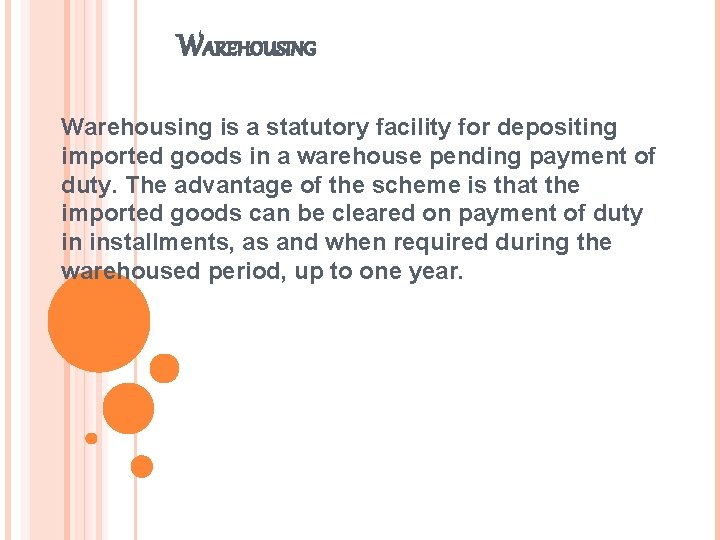 WAREHOUSING

Warehousing is a statutory facility for depositing imported goods in a warehouse pending payment of duty. The advantage of the scheme is that the imported goods can be cleared on payment of duty in installments, as and when required during the warehoused period, up to one year.